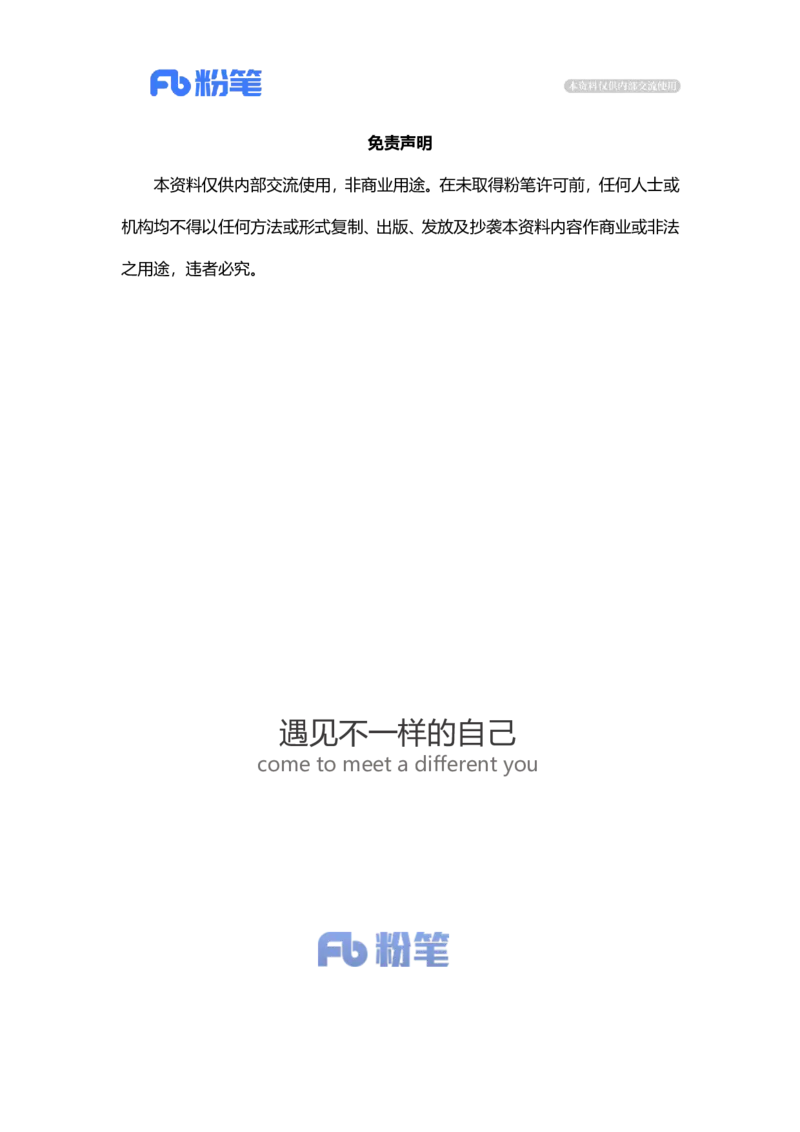 Fb 粉笔

本资料仅供内部交流使用

免责声明

本资料仅供内部交流使用，非商业用途。在未取得粉笔许可前，任何人士或机构均不得以任何方法或形式复制、出版、发放及抄袭本资料内容作商业或非法之用途，违者必究。

遇见不一样的自己
come to meet a different you

Fb 粉笔